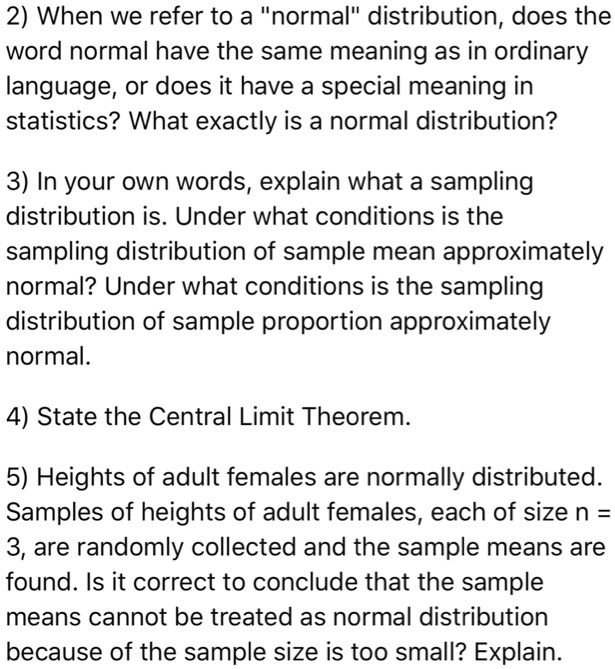 2) When we refer to a "normal" distribution, does the word normal have the same meaning as in ordinary language, or does it have a special meaning in statistics? What exactly is a normal distribution?

3) In your own words, explain what a sampling distribution is. Under what conditions is the sampling distribution of sample mean approximately normal? Under what conditions is the sampling distribution of sample proportion approximately normal.

4) State the Central Limit Theorem.

5) Heights of adult females are normally distributed. Samples of heights of adult females, each of size n = 3, are randomly collected and the sample means are found. Is it correct to conclude that the sample means cannot be treated as normal distribution because of the sample size is too small? Explain.